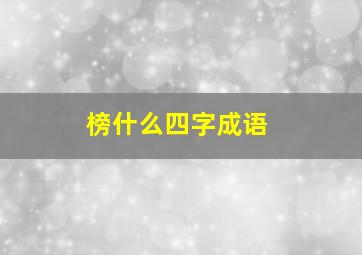 榜什么四字成语